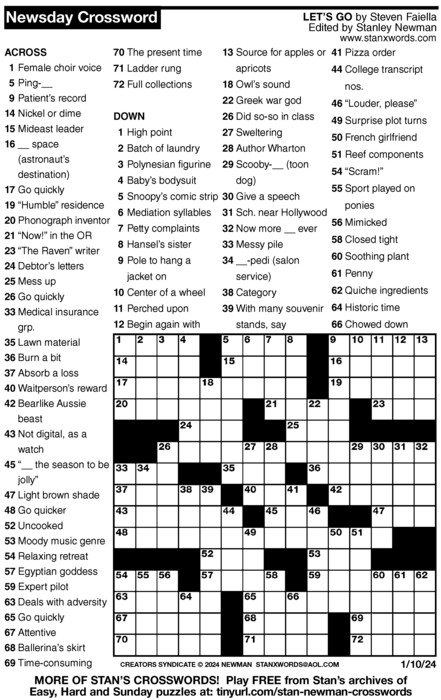 Newsday Crossword

LET'S GO by Steven Faiella
Edited by Stanley Newman
www.stanxwords.com

ACROSS
1 Female choir voice
5 Ping-__
9 Patient's record
14 Nickel or dime
15 Mideast leader
16 __ space (astronaut's destination)
17 Go quickly
19 "Humble" residence
20 Phonograph inventor
21 "Now!" in the OR
23 "The Raven" writer
24 Debtor's letters
25 Mess up
26 Go quickly
33 Medical insurance grp.
35 Lawn material
36 Burn a bit
37 Absorb a loss
40 Waitperson's reward
42 Bearlike Aussie beast
43 Not digital, as a watch
45 "__ the season to be jolly"
47 Light brown shade
48 Go quicker
52 Uncooked
53 Moody music genre
54 Relaxing retreat
57 Egyptian goddess
59 Expert pilot
63 Deals with adversity
65 Go quickly
67 Attentive
68 Ballerina's skirt
69 Time-consuming
70 The present time
71 Ladder rung
72 Full collections

DOWN
1 High point
2 Batch of laundry
3 Polynesian figurine
4 Baby's bodysuit
5 Snoopy's comic strip
6 Mediation syllables
7 Petty complaints
8 Hansel's sister
9 Pole to hang a jacket on
10 Center of a wheel
11 Perched upon
12 Begin again with
13 Source for apples or apricots
18 Owl's sound
22 Greek war god
26 Did so-so in class
27 Sweltering
28 Author Wharton
29 Scooby-__ (toon dog)
30 Give a speech
31 Sch. near Hollywood
32 Now more __ ever
33 Messy pile
34 __-pedi (salon service)
38 Category
39 With many souvenir stands, say
41 Pizza order
44 College transcript nos.
46 "Louder, please"
49 Surprise plot turns
50 French girlfriend
51 Reef components
54 "Scram!"
55 Sport played on ponies
56 Mimicked
58 Closed tight
60 Soothing plant
61 Penny
62 Quiche ingredients
64 Historic time
66 Chowed down

1 2 3 4 5 6 7 8 9 10 11 12 13 14 15 16 17 18 19 20 21 22 23 24 25 26 27 28 29 30 31 32 33 34 35 36 37 38 39 40 41 42 43 44 45 46 47 48 49 50 51 52 53 54 55 56 57 58 59 60 61 62 63 64 65 66 67 68 69 70 71 72

CREATORS SYNDICATE © 2024 NEWMAN STANXWORDS@AOL.COM 1/10/24

MORE OF STAN'S CROSSWORDS! Play FREE from Stan's archives of Easy, Hard and Sunday puzzles at: tinyurl.com/stan-newman-crosswords